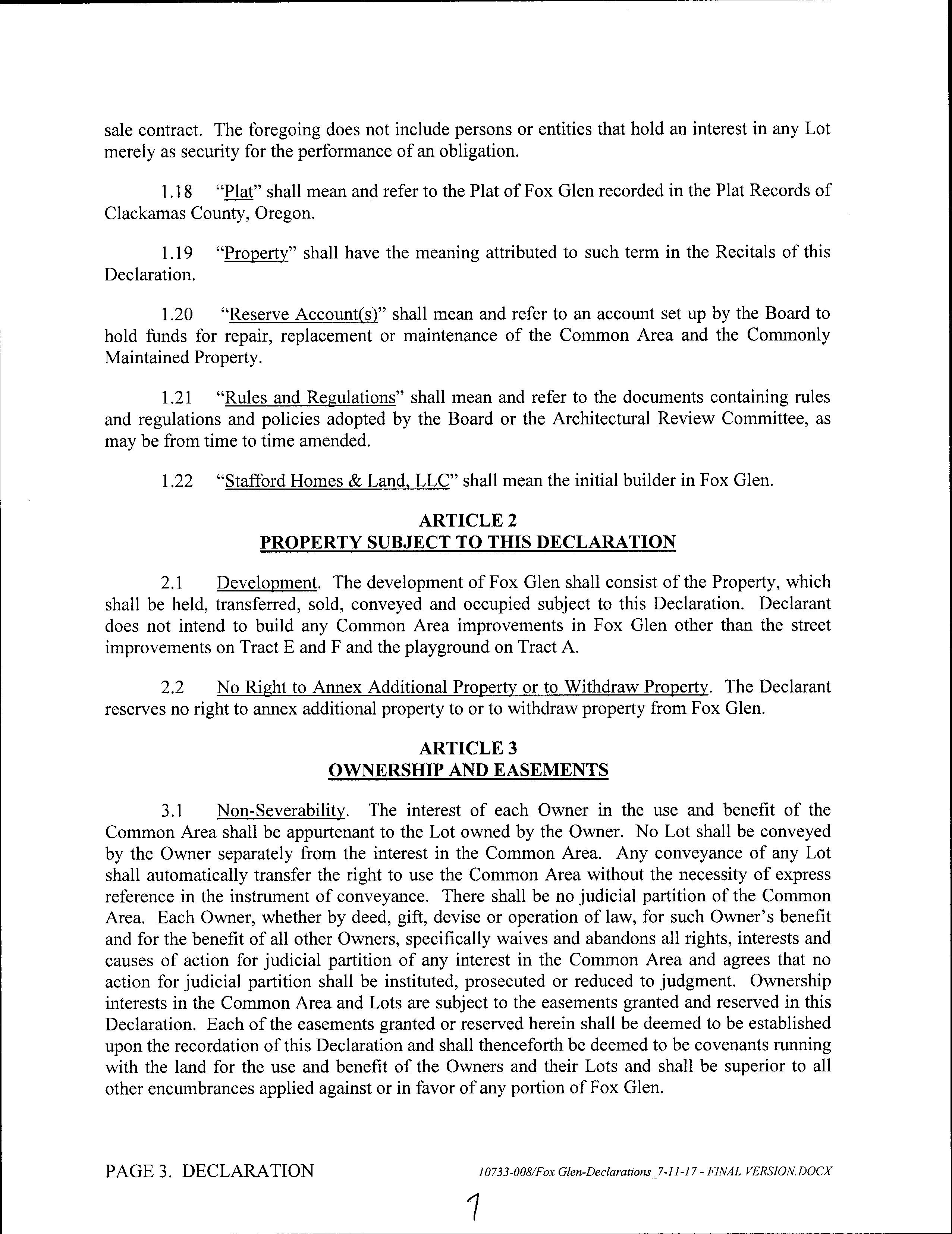 sale contract. The foregoing does not include persons or entities that hold an interest in any Lot merely as security for the performance of an obligation.

1.18 "Plat" shall mean and refer to the Plat of Fox Glen recorded in the Plat Records of Clackamas County, Oregon.

1.19 "Property" shall have the meaning attributed to such term in the Recitals of this Declaration.

1.20 "Reserve Account(s)" shall mean and refer to an account set up by the Board to hold funds for repair, replacement or maintenance of the Common Area and the Commonly Maintained Property.

1.21 "Rules and Regulations" shall mean and refer to the documents containing rules and regulations and policies adopted by the Board or the Architectural Review Committee, as may be from time to time amended.

1.22 "Stafford Homes & Land, LLC" shall mean the initial builder in Fox Glen.

ARTICLE 2
PROPERTY SUBJECT TO THIS DECLARATION

2.1 Development. The development of Fox Glen shall consist of the Property, which shall be held, transferred, sold, conveyed and occupied subject to this Declaration. Declarant does not intend to build any Common Area improvements in Fox Glen other than the street improvements on Tract E and F and the playground on Tract A.

2.2 No Right to Annex Additional Property or to Withdraw Property. The Declarant reserves no right to annex additional property to or to withdraw property from Fox Glen.

ARTICLE 3
OWNERSHIP AND EASEMENTS

3.1 Non-Severability. The interest of each Owner in the use and benefit of the Common Area shall be appurtenant to the Lot owned by the Owner. No Lot shall be conveyed by the Owner separately from the interest in the Common Area. Any conveyance of any Lot shall automatically transfer the right to use the Common Area without the necessity of express reference in the instrument of conveyance. There shall be no judicial partition of the Common Area. Each Owner, whether by deed, gift, devise or operation of law, for such Owner's benefit and for the benefit of all other Owners, specifically waives and abandons all rights, interests and causes of action for judicial partition of any interest in the Common Area and agrees that no action for judicial partition shall be instituted, prosecuted or reduced to judgment. Ownership interests in the Common Area and Lots are subject to the easements granted and reserved in this Declaration. Each of the easements granted or reserved herein shall be deemed to be established upon the recordation of this Declaration and shall thenceforth be deemed to be covenants running with the land for the use and benefit of the Owners and their Lots and shall be superior to all other encumbrances applied against or in favor of any portion of Fox Glen.

PAGE 3. DECLARATION 10733-008/Fox Glen-Declarations_7-11-17 - FINAL VERSION.DOCX

7